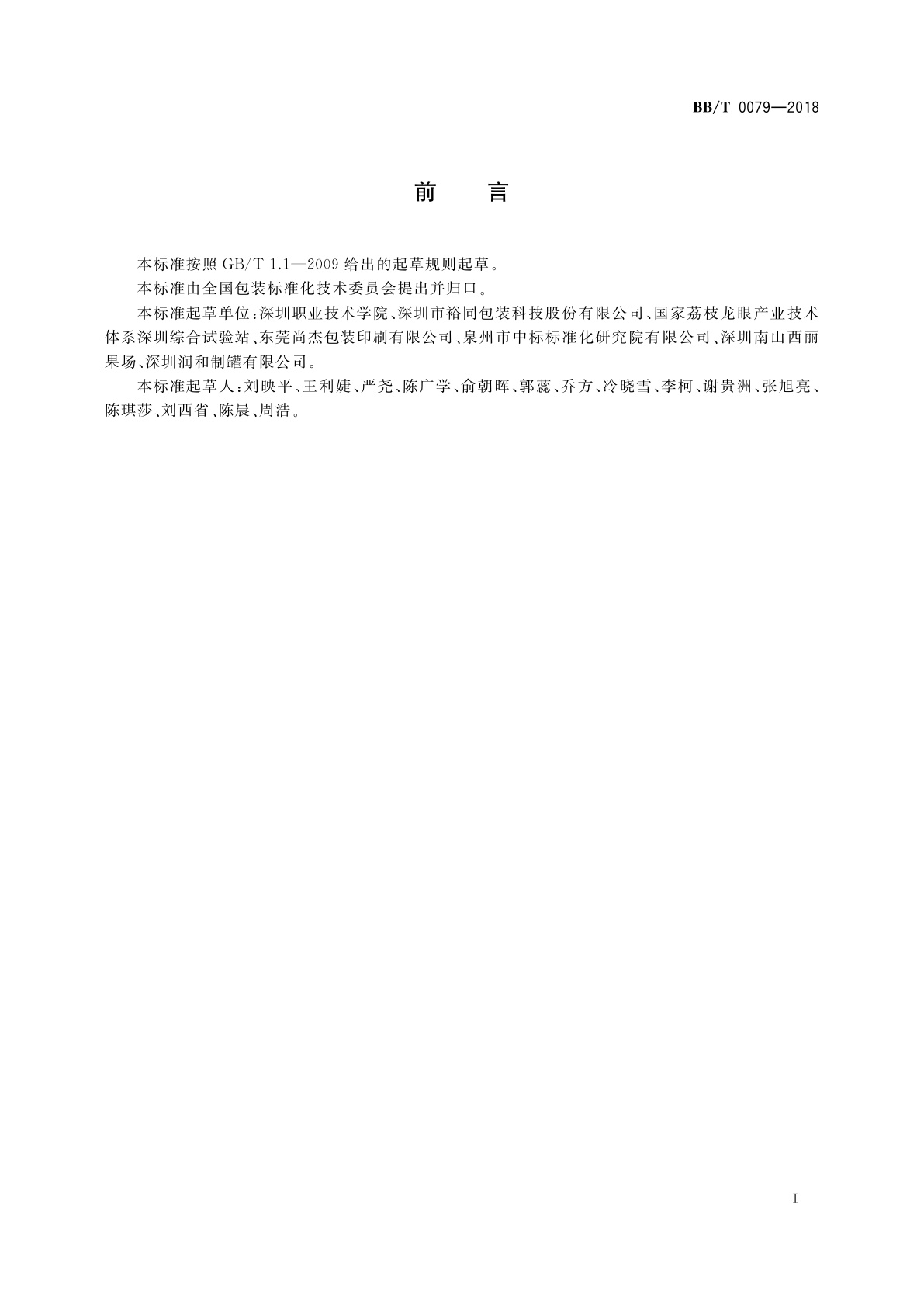 BB/T 0079—2018

前　言

本标准按照 GB/T 1.1—2009 给出的起草规则起草。

本标准由全国包装标准化技术委员会提出并归口。

本标准起草单位：深圳职业技术学院、深圳市裕同包装科技股份有限公司、国家荔枝龙眼产业技术体系深圳综合试验站、东莞尚杰包装印刷有限公司、泉州市中标标准化研究院有限公司、深圳南山西丽果场、深圳润和制罐有限公司。

本标准起草人：刘映平、王利婕、严尧、陈广学、俞朝晖、郭蕊、乔方、冷晓雪、李柯、谢贵洲、张旭亮、陈琪莎、刘西省、陈晨、周浩。

I